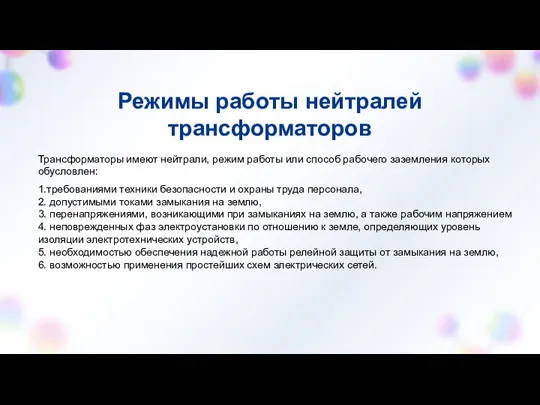 Режимы работы нейтралей трансформаторов

Трансформаторы имеют нейтрали, режим работы или способ рабочего заземления которых обусловлен:

1.требованиями техники безопасности и охраны труда персонала,
2. допустимыми токами замыкания на землю,
3. перенапряжениями, возникающими при замыканиях на землю, а также рабочим напряжением
4. неповрежденных фаз электроустановки по отношению к земле, определяющих уровень изоляции электротехнических устройств,
5. необходимостью обеспечения надежной работы релейной защиты от замыкания на землю,
6. возможностью применения простейших схем электрических сетей.